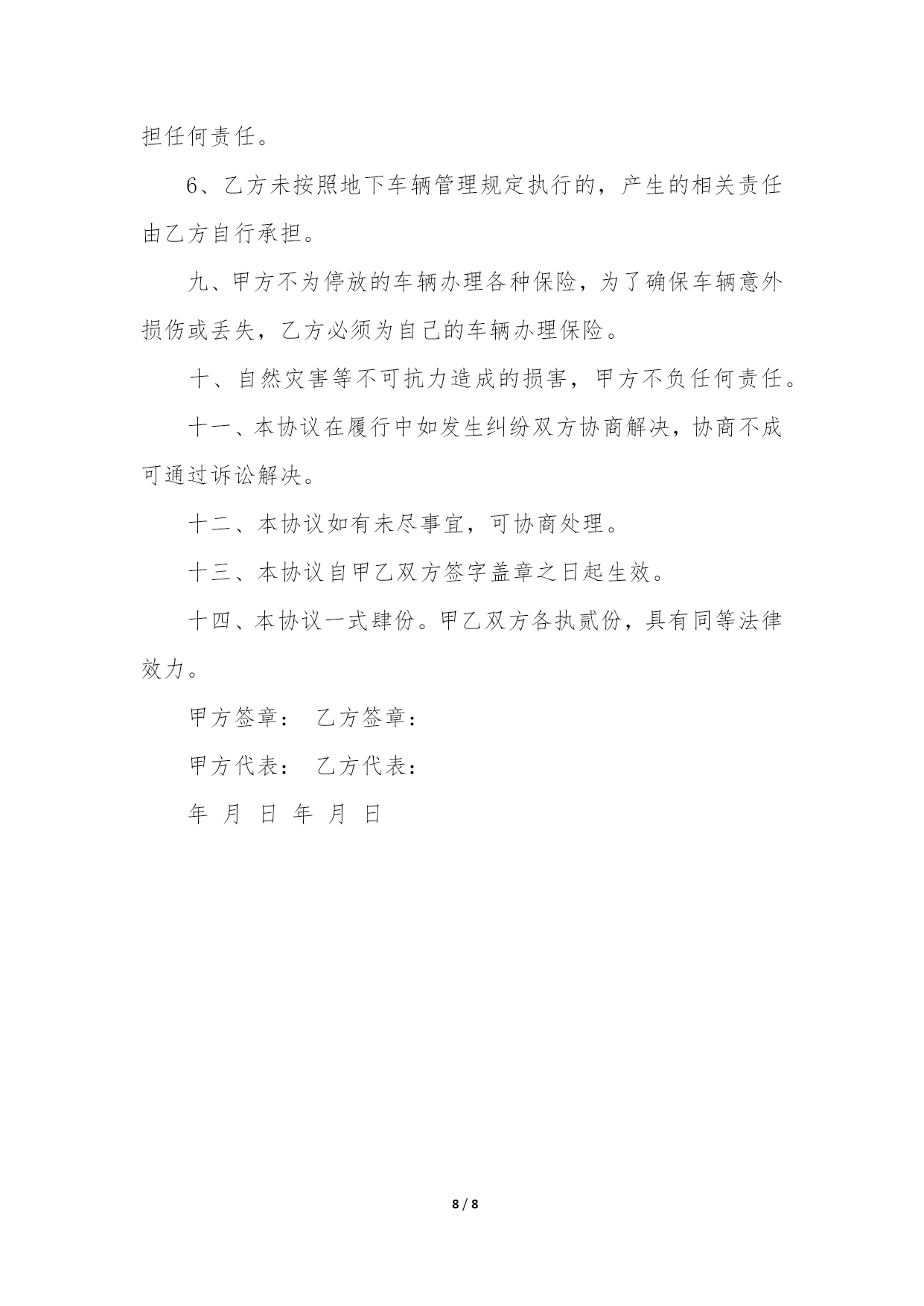 担任何责任。

6、乙方未按照地下车辆管理规定执行的，产生的相关责任由乙方自行承担。

九、甲方不为停放的车辆办理各种保险，为了确保车辆意外损伤或丢失，乙方必须为自己的车辆办理保险。

十、自然灾害等不可抗力造成的损害，甲方不负任何责任。

十一、本协议在履行中如发生纠纷双方协商解决，协商不成可通过诉讼解决。

十二、本协议如有未尽事宜，可协商处理。

十三、本协议自甲乙双方签字盖章之日起生效。

十四、本协议一式肆份。甲乙双方各执贰份，具有同等法律效力。

甲方签章： 乙方签章：

甲方代表： 乙方代表：

年 月 日 年 月 日

8 / 8